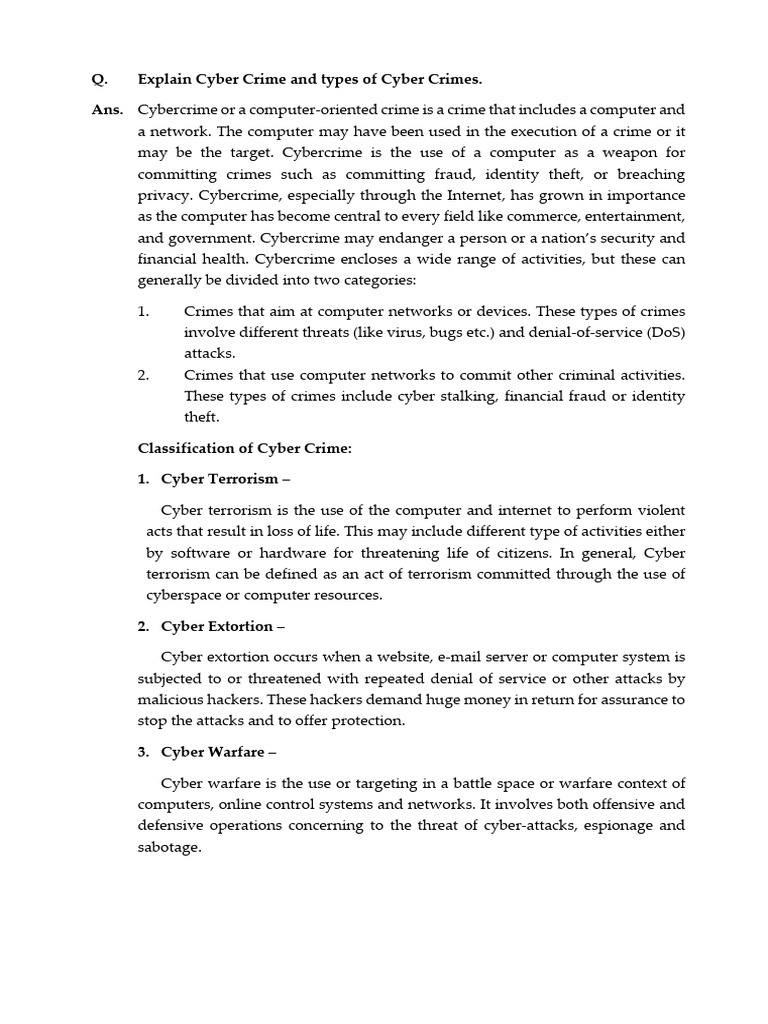 Q. Explain Cyber Crime and types of Cyber Crimes.

Ans. Cybercrime or a computer-oriented crime is a crime that includes a computer and a network. The computer may have been used in the execution of a crime or it may be the target. Cybercrime is the use of a computer as a weapon for committing crimes such as committing fraud, identity theft, or breaching privacy. Cybercrime, especially through the Internet, has grown in importance as the computer has become central to every field like commerce, entertainment, and government. Cybercrime may endanger a person or a nation's security and financial health. Cybercrime encloses a wide range of activities, but these can generally be divided into two categories:

1. Crimes that aim at computer networks or devices. These types of crimes involve different threats (like virus, bugs etc.) and denial-of-service (DoS) attacks.
2. Crimes that use computer networks to commit other criminal activities. These types of crimes include cyber stalking, financial fraud or identity theft.

Classification of Cyber Crime:

1. Cyber Terrorism –

Cyber terrorism is the use of the computer and internet to perform violent acts that result in loss of life. This may include different type of activities either by software or hardware for threatening life of citizens. In general, Cyber terrorism can be defined as an act of terrorism committed through the use of cyberspace or computer resources.

2. Cyber Extortion –

Cyber extortion occurs when a website, e-mail server or computer system is subjected to or threatened with repeated denial of service or other attacks by malicious hackers. These hackers demand huge money in return for assurance to stop the attacks and to offer protection.

3. Cyber Warfare –

Cyber warfare is the use or targeting in a battle space or warfare context of computers, online control systems and networks. It involves both offensive and defensive operations concerning to the threat of cyber-attacks, espionage and sabotage.